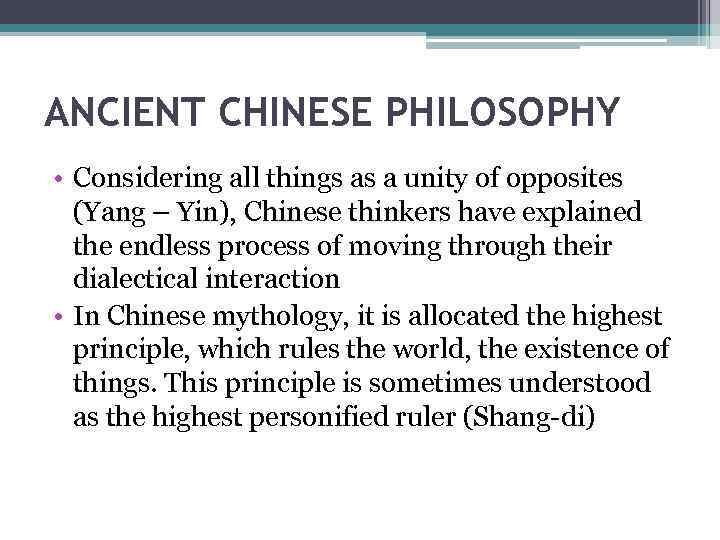 ANCIENT CHINESE PHILOSOPHY

• Considering all things as a unity of opposites (Yang – Yin), Chinese thinkers have explained the endless process of moving through their dialectical interaction
• In Chinese mythology, it is allocated the highest principle, which rules the world, the existence of things. This principle is sometimes understood as the highest personified ruler (Shang-di)